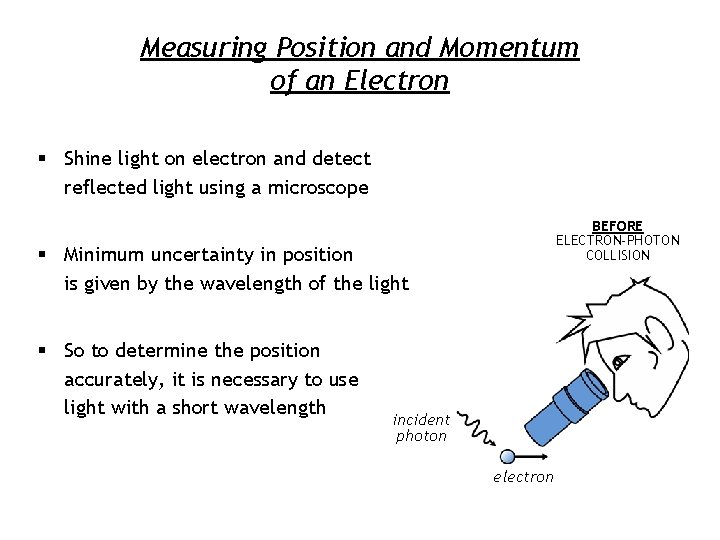 Measuring Position and Momentum of an Electron

▪ Shine light on electron and detect reflected light using a microscope

▪ Minimum uncertainty in position is given by the wavelength of the light

▪ So to determine the position accurately, it is necessary to use light with a short wavelength

BEFORE
ELECTRON-PHOTON COLLISION

incident photon

electron